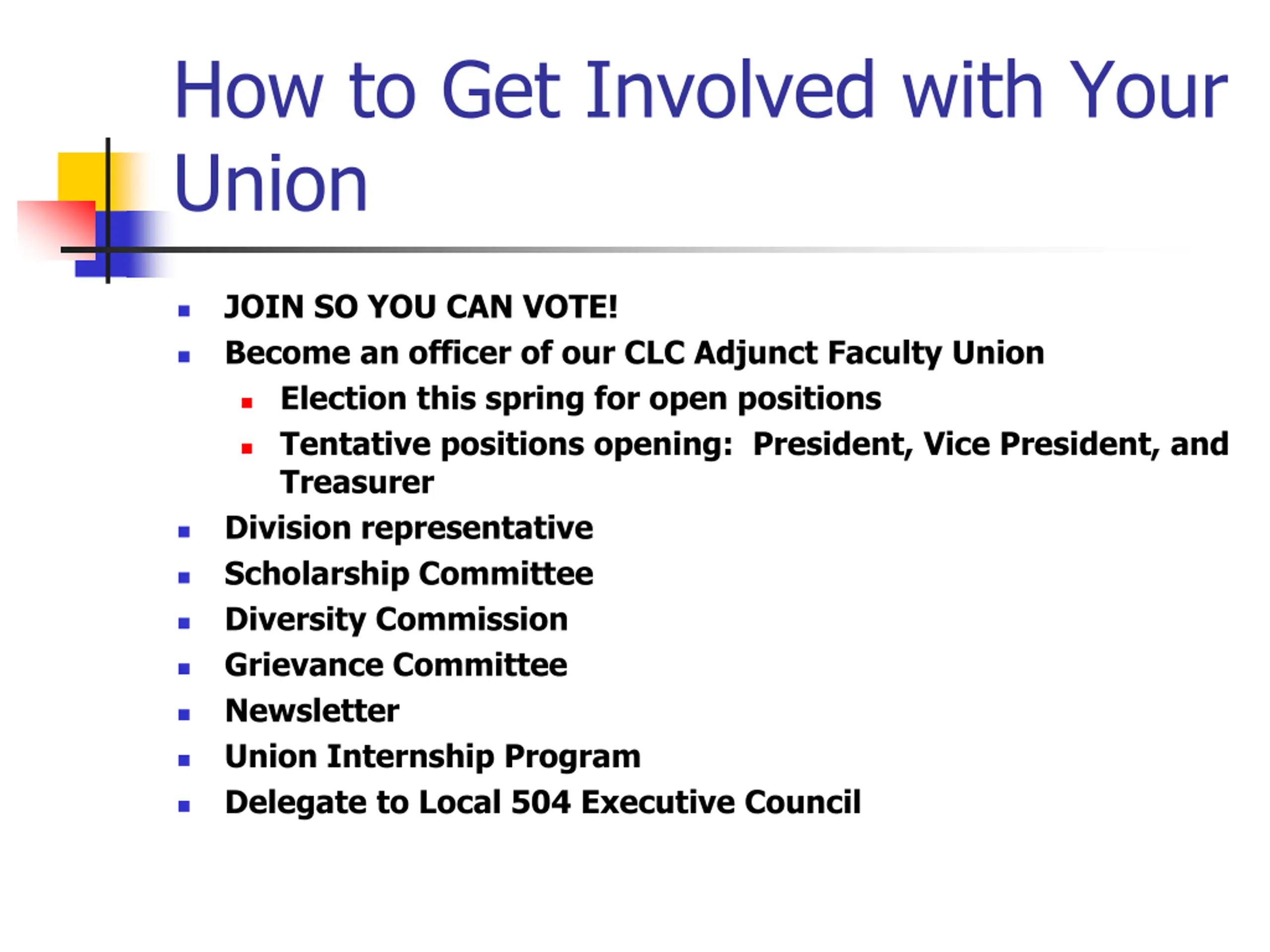 How to Get Involved with Your Union

- JOIN SO YOU CAN VOTE!
- Become an officer of our CLC Adjunct Faculty Union
  - Election this spring for open positions
  - Tentative positions opening: President, Vice President, and Treasurer
- Division representative
- Scholarship Committee
- Diversity Commission
- Grievance Committee
- Newsletter
- Union Internship Program
- Delegate to Local 504 Executive Council